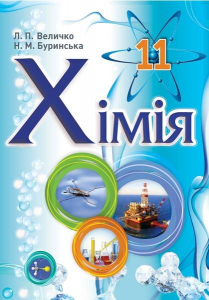 Л. П. Величко
Н. М. Буринська

11

Хімія